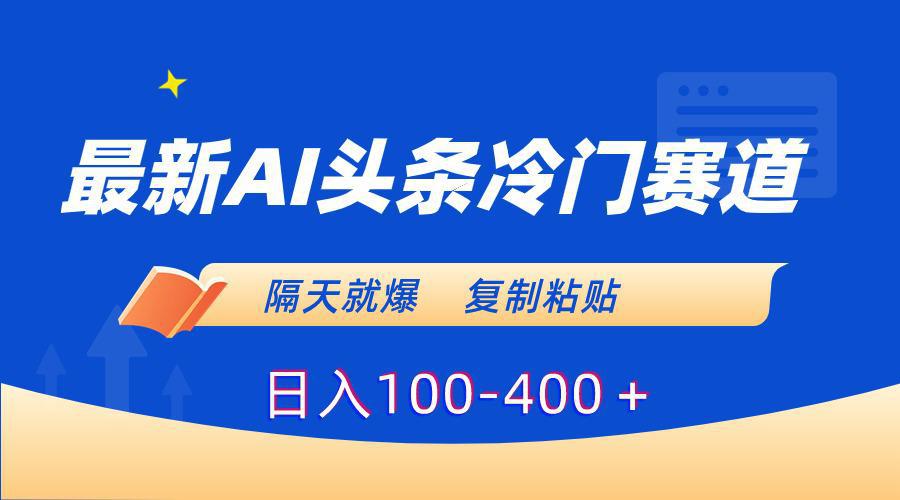 最新AI头条冷门赛道

隔天就爆　复制粘贴

日入100-400＋